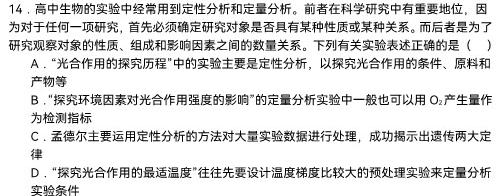 14．高中生物的实验中经常用到定性分析和定量分析。前者在科学研究中有重要地位，因为对于任何一项研究，首先必须确定研究对象是否具有某种性质或某种关系。而后者是为了研究观察对象的性质、组成和影响因素之间的数量关系。下列有关实验表述正确的是（　）

A．“光合作用的探究历程”中的实验主要是定性分析，以探究光合作用的条件、原料和产物等

B．“探究环境因素对光合作用强度的影响”的定量分析实验中一般也可以用 $O_2$ 产生量作为检测指标

C．孟德尔主要运用定性分析的方法对大量实验数据进行处理，成功揭示出遗传两大定律

D．“探究光合作用的最适温度”往往先要设计温度梯度比较大的预处理实验来定量分析实验条件